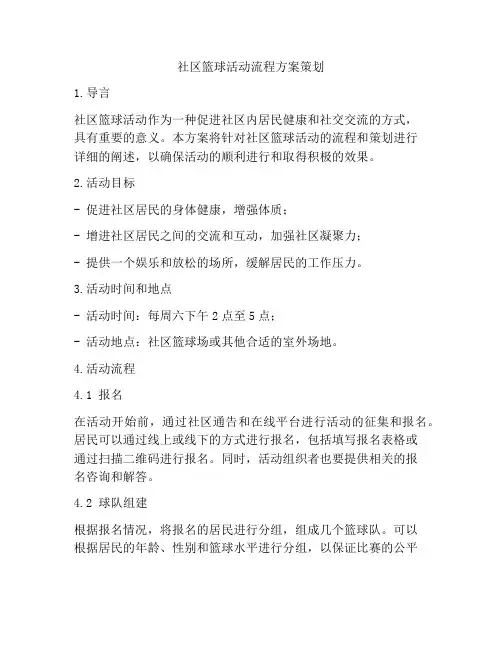 社区篮球活动流程方案策划

1. 导言

社区篮球活动作为一种促进社区内居民健康和社交交流的方式，具有重要的意义。本方案将针对社区篮球活动的流程和策划进行详细的阐述，以确保活动的顺利进行和取得积极的效果。

2. 活动目标

- 促进社区居民的身体健康，增强体质；

- 增进社区居民之间的交流和互动，加强社区凝聚力；

- 提供一个娱乐和放松的场所，缓解居民的工作压力。

3. 活动时间和地点

- 活动时间：每周六下午 2 点至 5 点；

- 活动地点：社区篮球场或其他合适的室外场地。

4. 活动流程

4.1 报名

在活动开始前，通过社区通告和在线平台进行活动的征集和报名。居民可以通过线上或线下的方式进行报名，包括填写报名表格或通过扫描二维码进行报名。同时，活动组织者也要提供相关的报名咨询和解答。

4.2 球队组建

根据报名情况，将报名的居民进行分组，组成几个篮球队。可以根据居民的年龄、性别和篮球水平进行分组，以保证比赛的公平